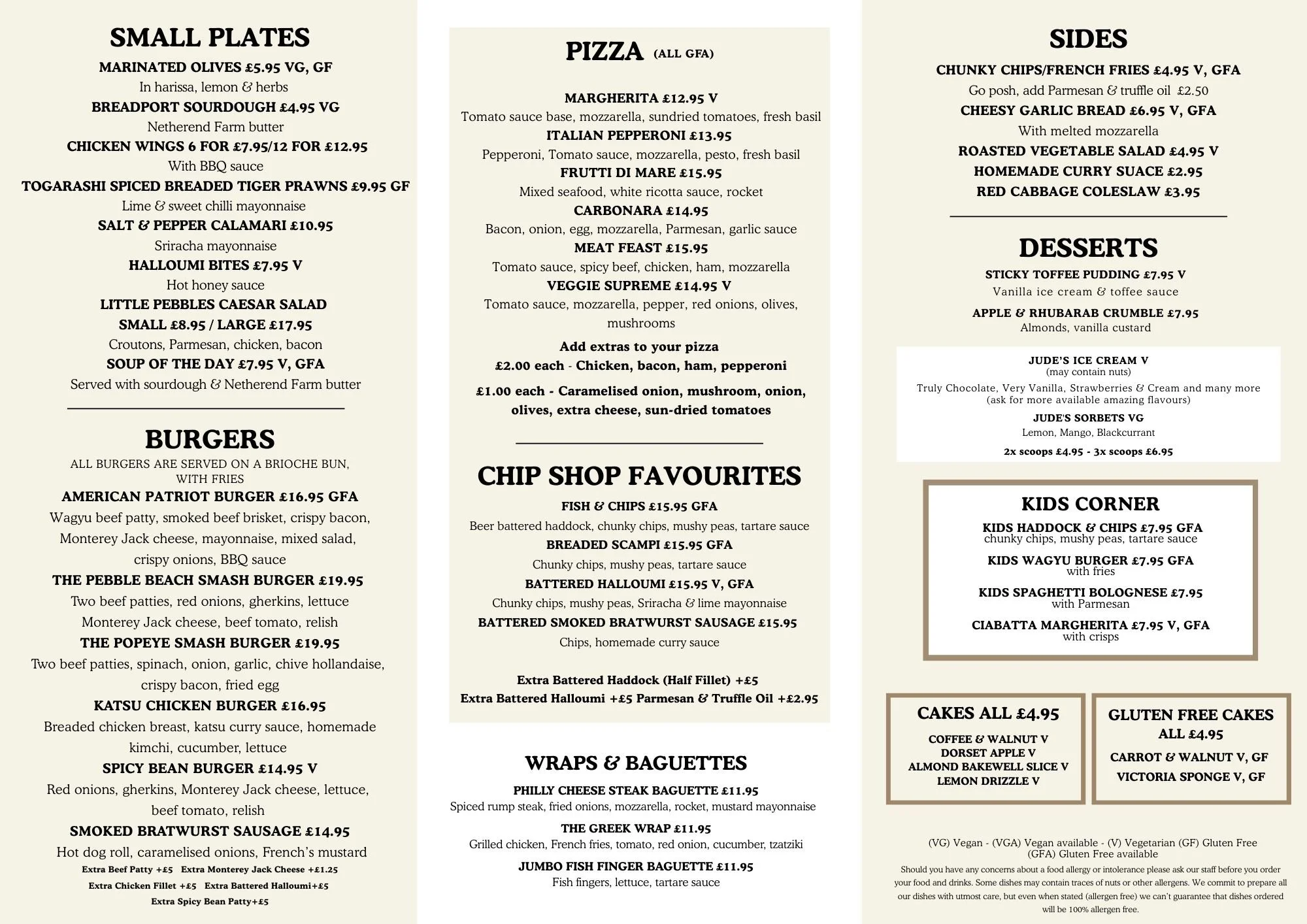 SMALL PLATES

MARINATED OLIVES £5.95 VG, GF
In harissa, lemon & herbs
BREADPORT SOURDOUGH £4.95 VG
Netherend Farm butter
CHICKEN WINGS 6 FOR £7.95/12 FOR £12.95
With BBQ sauce
TOGARASHI SPICED BREADED TIGER PRAWNS £9.95 GF
Lime & sweet chilli mayonnaise
SALT & PEPPER CALAMARI £10.95
Sriracha mayonnaise
HALLOUMI BITES £7.95 V
Hot honey sauce
LITTLE PEBBLES CAESAR SALAD
SMALL £8.95 / LARGE £17.95
Croutons, Parmesan, chicken, bacon
SOUP OF THE DAY £7.95 V, GFA
Served with sourdough & Netherend Farm butter

BURGERS
ALL BURGERS ARE SERVED ON A BRIOCHE BUN, WITH FRIES
AMERICAN PATRIOT BURGER £16.95 GFA
Wagyu beef patty, smoked beef brisket, crispy bacon, Monterey Jack cheese, mayonnaise, mixed salad, crispy onions, BBQ sauce
THE PEBBLE BEACH SMASH BURGER £19.95
Two beef patties, red onions, gherkins, lettuce Monterey Jack cheese, beef tomato, relish
THE POPEYE SMASH BURGER £19.95
Two beef patties, spinach, onion, garlic, chive hollandaise, crispy bacon, fried egg
KATSU CHICKEN BURGER £16.95
Breaded chicken breast, katsu curry sauce, homemade kimchi, cucumber, lettuce
SPICY BEAN BURGER £14.95 V
Red onions, gherkins, Monterey Jack cheese, lettuce, beef tomato, relish
SMOKED BRATWURST SAUSAGE £14.95
Hot dog roll, caramelised onions, French's mustard
Extra Beef Patty +£5 Extra Monterey Jack Cheese +£1.25
Extra Chicken Fillet +£5 Extra Battered Halloumi+£5
Extra Spicy Bean Patty+£5

PIZZA (ALL GFA)

MARGHERITA £12.95 V
Tomato sauce base, mozzarella, sundried tomatoes, fresh basil
ITALIAN PEPPERONI £13.95
Pepperoni, Tomato sauce, mozzarella, pesto, fresh basil
FRUTTI DI MARE £15.95
Mixed seafood, white ricotta sauce, rocket
CARBONARA £14.95
Bacon, onion, egg, mozzarella, Parmesan, garlic sauce
MEAT FEAST £15.95
Tomato sauce, spicy beef, chicken, ham, mozzarella
VEGGIE SUPREME £14.95 V
Tomato sauce, mozzarella, pepper, red onions, olives, mushrooms
Add extras to your pizza
£2.00 each - Chicken, bacon, ham, pepperoni
£1.00 each - Caramelised onion, mushroom, onion, olives, extra cheese, sun-dried tomatoes

CHIP SHOP FAVOURITES
FISH & CHIPS £15.95 GFA
Beer battered haddock, chunky chips, mushy peas, tartare sauce
BREADED SCAMPI £15.95 GFA
Chunky chips, mushy peas, tartare sauce
BATTERED HALLOUMI £15.95 V, GFA
Chunky chips, mushy peas, Sriracha & lime mayonnaise
BATTERED SMOKED BRATWURST SAUSAGE £15.95
Chips, homemade curry sauce

Extra Battered Haddock (Half Fillet) +£5
Extra Battered Halloumi +£5 Parmesan & Truffle Oil +£2.95

WRAPS & BAGUETTES
PHILLY CHEESE STEAK BAGUETTE £11.95
Spiced rump steak, fried onions, mozzarella, rocket, mustard mayonnaise
THE GREEK WRAP £11.95
Grilled chicken, French fries, tomato, red onion, cucumber, tzatziki
JUMBO FISH FINGER BAGUETTE £11.95
Fish fingers, lettuce, tartare sauce

SIDES
CHUNKY CHIPS/FRENCH FRIES £4.95 V, GFA
Go posh, add Parmesan & truffle oil £2.50
CHEESY GARLIC BREAD £6.95 V, GFA
With melted mozzarella
ROASTED VEGETABLE SALAD £4.95 V
HOMEMADE CURRY SUACE £2.95
RED CABBAGE COLESLAW £3.95

DESSERTS
STICKY TOFFEE PUDDING £7.95 V
Vanilla ice cream & toffee sauce
APPLE & RHUBARAB CRUMBLE £7.95
Almonds, vanilla custard

JUDE'S ICE CREAM V
(may contain nuts)
Truly Chocolate, Very Vanilla, Strawberries & Cream and many more (ask for more available amazing flavours)
JUDE'S SORBETS VG
Lemon, Mango, Blackcurrant
2x scoops £4.95 - 3x scoops £6.95

KIDS CORNER
KIDS HADDOCK & CHIPS £7.95 GFA
chunky chips, mushy peas, tartare sauce
KIDS WAGYU BURGER £7.95 GFA
with fries
KIDS SPAGHETTI BOLOGNESE £7.95
with Parmesan
CIABATTA MARGHERITA £7.95 V, GFA
with crisps

CAKES ALL £4.95
COFFEE & WALNUT V
DORSET APPLE V
ALMOND BAKEWELL SLICE V
LEMON DRIZZLE V

GLUTEN FREE CAKES ALL £4.95
CARROT & WALNUT V, GF
VICTORIA SPONGE V, GF

(VG) Vegan - (VGA) Vegan available - (V) Vegetarian (GF) Gluten Free (GFA) Gluten Free available
Should you have any concerns about a food allergy or intolerance please ask our staff before you order your food and drinks. Some dishes may contain traces of nuts or other allergens. We commit to prepare all our dishes with utmost care, but even when stated (allergen free) we can't guarantee that dishes ordered will be 100% allergen free.